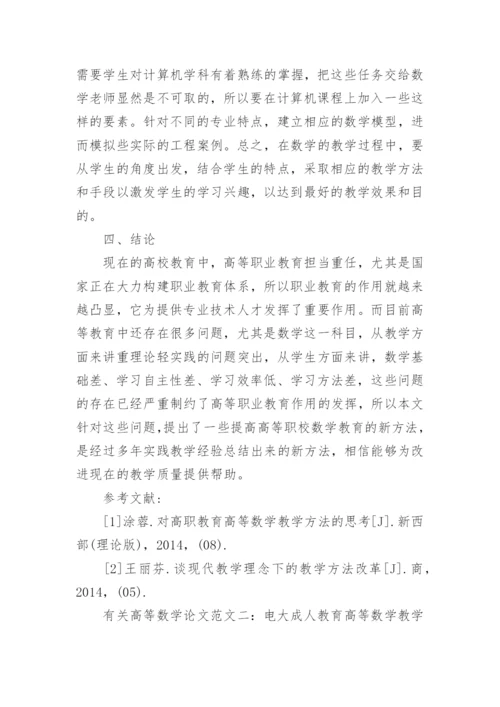 需要学生对计算机学科有着熟练的掌握，把这些任务交给数学老师显然是不可取的，所以要在计算机课程上加入一些这样的要素。针对不同的专业特点，建立相应的数学模型，进而模拟些实际的工程案例。总之，在数学的教学过程中，要从学生的角度出发，结合学生的特点，采取相应的教学方法和手段以激发学生的学习兴趣，以达到最好的教学效果和目的。

四、结论

现在的高校教育中，高等职业教育担当重任，尤其是国家正在大力构建职业教育体系，所以职业教育的作用就越来越凸显，它为提供专业技术人才发挥了重要作用。而目前高等教育中还存在很多问题，尤其是数学这一科目，从教学方面来讲重理论轻实践的问题突出，从学生方面来讲，数学基础差、学习自主性差、学习效率低、学习方法差，这些问题的存在已经严重制约了高等职业教育作用的发挥，所以本文针对这些问题,提出了一些提高高等职校数学教育的新方法，是经过多年实践教学经验总结出来的新方法，相信能够为改进现在的教学质量提供帮助。

参考文献：

[1]涂蓉.对高职教育高等数学教学方法的思考[J].新西部(理论版)，2014，(08).

[2]王丽芬.谈现代教学理念下的教学方法改革[J].商，2014，(05).

有关高等数学论文范文二：电大成人教育高等数学教学